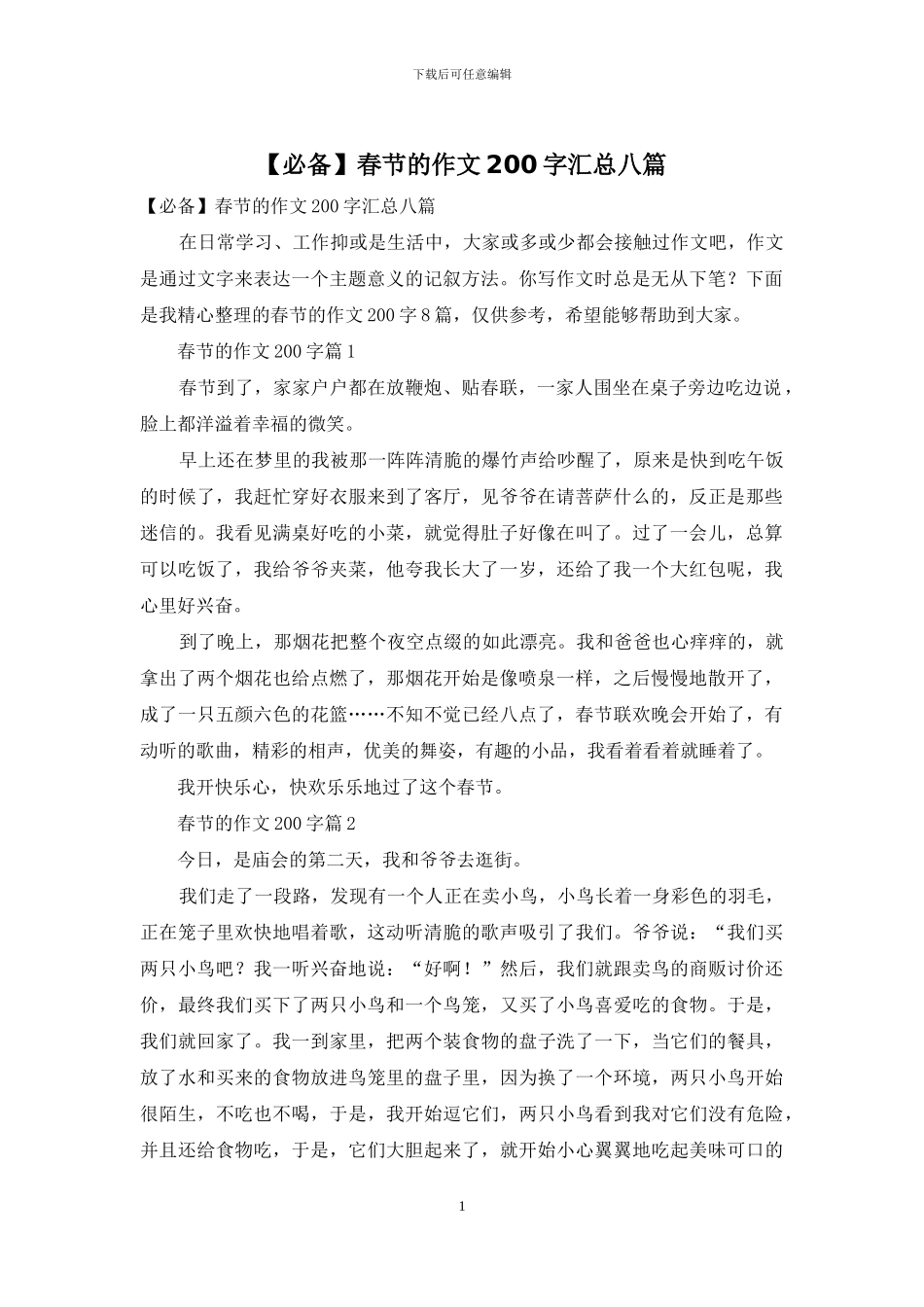 下载后可任意编辑

【必备】春节的作文200字汇总八篇

【必备】春节的作文200字汇总八篇

在日常学习、工作抑或是生活中，大家或多或少都会接触过作文吧，作文是通过文字来表达一个主题意义的记叙方法。你写作文时总是无从下笔？下面是我精心整理的春节的作文200字8篇，仅供参考，希望能够帮助到大家。

春节的作文200字篇1

春节到了，家家户户都在放鞭炮、贴春联，一家人围坐在桌子旁边吃边说，脸上都洋溢着幸福的微笑。

早上还在梦里的我被那一阵阵清脆的爆竹声给吵醒了，原来是快到吃午饭的时候了，我赶忙穿好衣服来到了客厅，见爷爷在请菩萨什么的，反正是那些迷信的。我看见满桌好吃的小菜，就觉得肚子好像在叫了。过了一会儿，总算可以吃饭了，我给爷爷夹菜，他夸我长大了一岁，还给了我一个大红包呢，我心里好兴奋。

到了晚上，那烟花把整个夜空点缀的如此漂亮。我和爸爸也心痒痒的，就拿出了两个烟花也给点燃了，那烟花开始是像喷泉一样，之后慢慢地散开了，成了一只五颜六色的花篮……不知不觉已经八点了，春节联欢晚会开始了，有动听的歌曲，精彩的相声，优美的舞姿，有趣的小品，我看着看着就睡着了。

我开快乐心，快欢乐乐地过了这个春节。

春节的作文200字篇2

今日，是庙会的第二天，我和爷爷去逛街。

我们走了一段路，发现有一个人正在卖小鸟，小鸟长着一身彩色的羽毛，正在笼子里欢快地唱着歌，这动听清脆的歌声吸引了我们。爷爷说：“我们买两只小鸟吧？我一听兴奋地说：“好啊！”然后，我们就跟卖鸟的商贩讨价还价，最终我们买下了两只小鸟和一个鸟笼，又买了小鸟喜爱吃的食物。于是，我们就回家了。我一到家里，把两个装食物的盘子洗了一下，当它们的餐具，放了水和买来的食物放进鸟笼里的盘子里，因为换了一个环境，两只小鸟开始很陌生，不吃也不喝，于是，我开始逗它们，两只小鸟看到我对它们没有危险，并且还给食物吃，于是，它们大胆起来了，就开始小心翼翼地吃起美味可口的

1